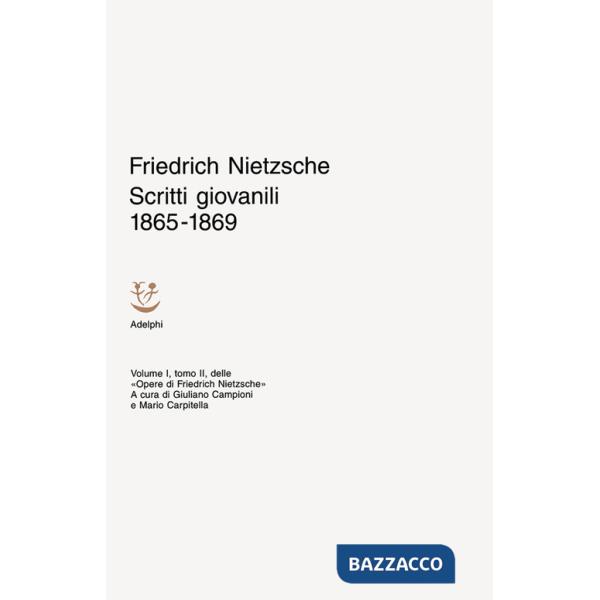 Friedrich Nietzsche
Scritti giovanili
1865-1869

Adelphi

Volume I, tomo II, delle «Opere di Friedrich Nietzsche»
A cura di Giuliano Campioni e Mario Carpitella

BAZZACCO